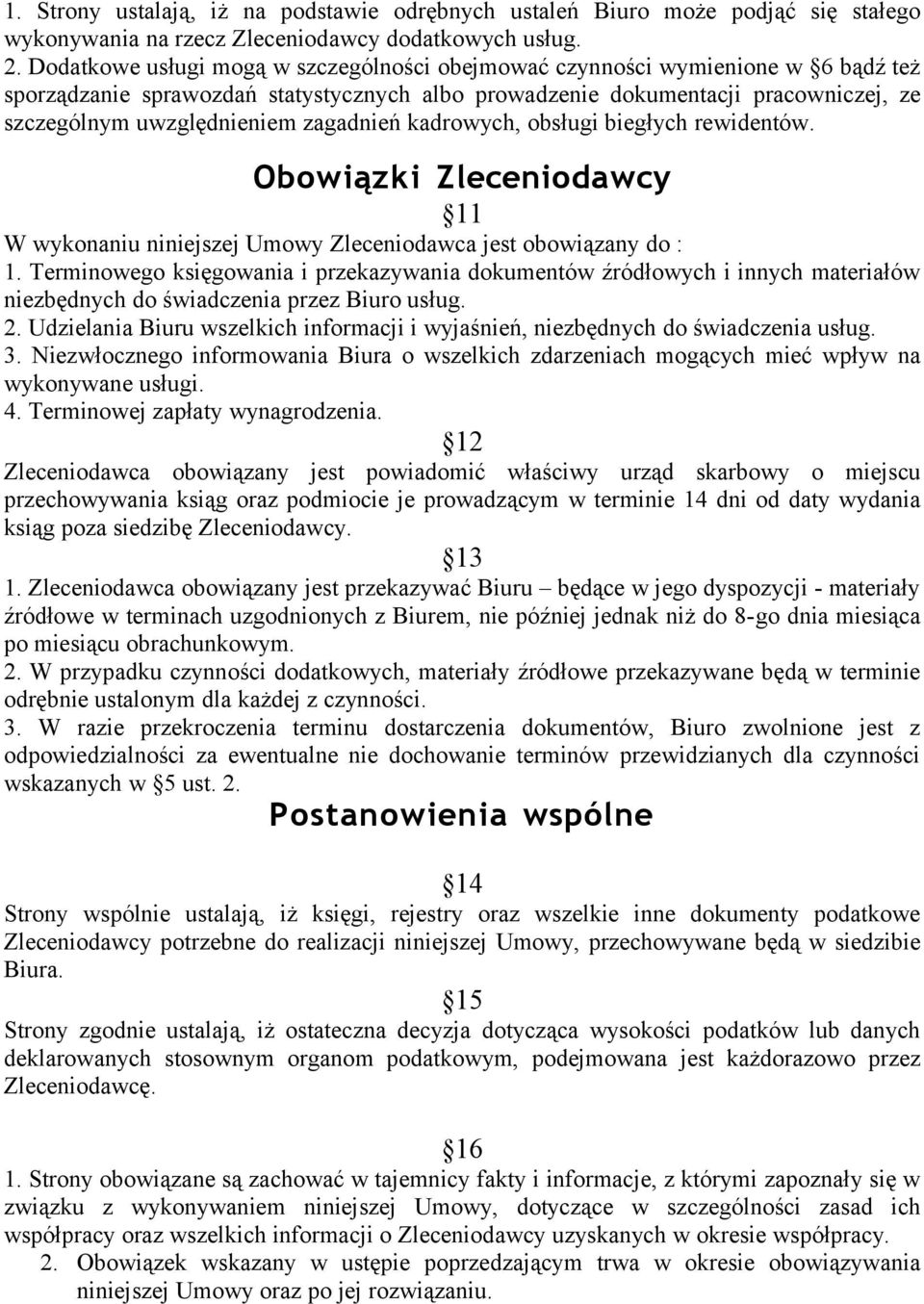 1. Strony ustalają, iż na podstawie odrębnych ustaleń Biuro może podjąć się stałego wykonywania na rzecz Zleceniodawcy dodatkowych usług.
2. Dodatkowe usługi mogą w szczególności obejmować czynności wymienione w §6 bądź też sporządzanie sprawozdań statystycznych albo prowadzenie dokumentacji pracowniczej, ze szczególnym uwzględnieniem zagadnień kadrowych, obsługi biegłych rewidentów.

Obowiązki Zleceniodawcy

§11

W wykonaniu niniejszej Umowy Zleceniodawca jest obowiązany do :
1. Terminowego księgowania i przekazywania dokumentów źródłowych i innych materiałów niezbędnych do świadczenia przez Biuro usług.
2. Udzielania Biuru wszelkich informacji i wyjaśnień, niezbędnych do świadczenia usług.
3. Niezwłocznego informowania Biura o wszelkich zdarzeniach mogących mieć wpływ na wykonywane usługi.
4. Terminowej zapłaty wynagrodzenia.

§12

Zleceniodawca obowiązany jest powiadomić właściwy urząd skarbowy o miejscu przechowywania ksiąg oraz podmiocie je prowadzącym w terminie 14 dni od daty wydania ksiąg poza siedzibę Zleceniodawcy.

§13

1. Zleceniodawca obowiązany jest przekazywać Biuru – będące w jego dyspozycji - materiały źródłowe w terminach uzgodnionych z Biurem, nie później jednak niż do 8-go dnia miesiąca po miesiącu obrachunkowym.
2. W przypadku czynności dodatkowych, materiały źródłowe przekazywane będą w terminie odrębnie ustalonym dla każdej z czynności.
3. W razie przekroczenia terminu dostarczenia dokumentów, Biuro zwolnione jest z odpowiedzialności za ewentualne nie dochowanie terminów przewidzianych dla czynności wskazanych w §5 ust. 2.

Postanowienia wspólne

§14

Strony wspólnie ustalają, iż księgi, rejestry oraz wszelkie inne dokumenty podatkowe Zleceniodawcy potrzebne do realizacji niniejszej Umowy, przechowywane będą w siedzibie Biura.

§15

Strony zgodnie ustalają, iż ostateczna decyzja dotycząca wysokości podatków lub danych deklarowanych stosownym organom podatkowym, podejmowana jest każdorazowo przez Zleceniodawcę.

§16

1. Strony obowiązane są zachować w tajemnicy fakty i informacje, z którymi zapoznały się w związku z wykonywaniem niniejszej Umowy, dotyczące w szczególności zasad ich współpracy oraz wszelkich informacji o Zleceniodawcy uzyskanych w okresie współpracy.
2. Obowiązek wskazany w ustępie poprzedzającym trwa w okresie obowiązywania niniejszej Umowy oraz po jej rozwiązaniu.